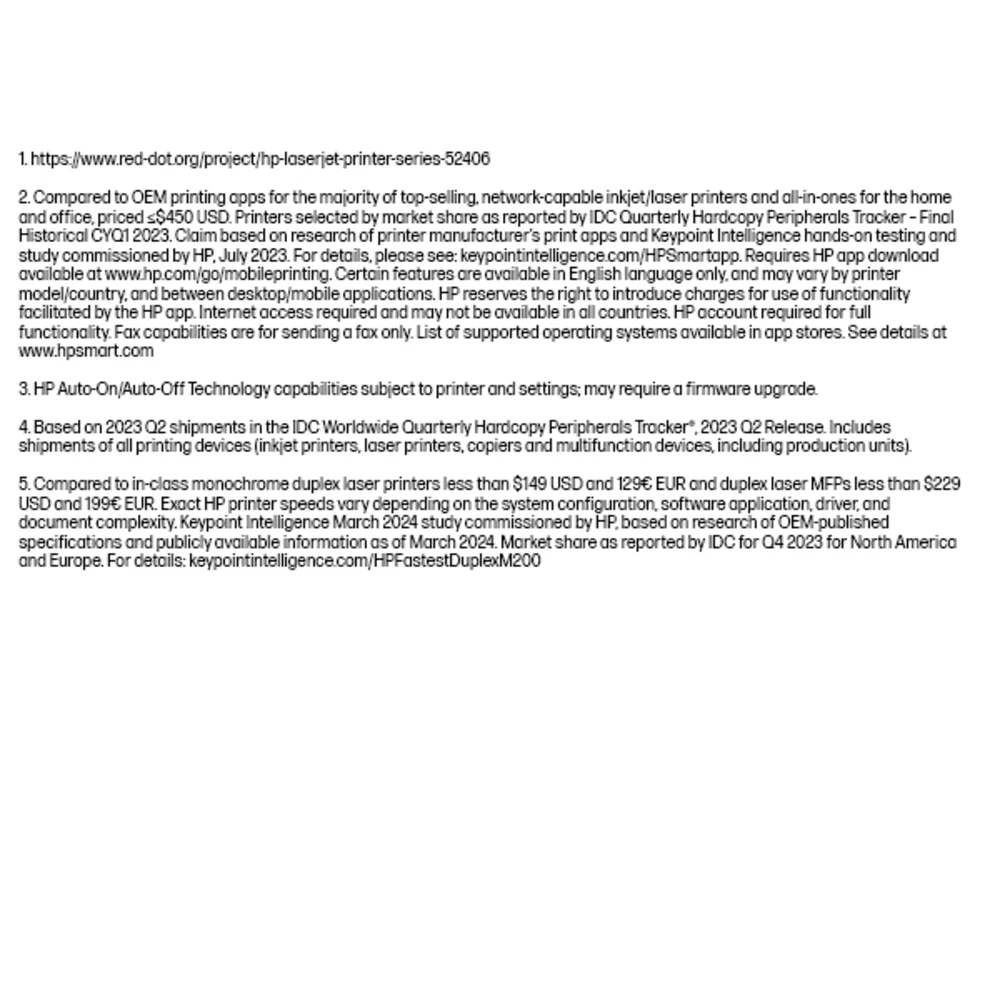 1. https://www.red-dot.org/project/hp-laserjet-printer-series-52406

2. Compared to OEM printing apps for the majority of top-selling, network-capable inkjet/laser printers and all-in-ones for the home and office, priced ≤$450 USD. Printers selected by market share as reported by IDC Quarterly Hardcopy Peripherals Tracker – Final Historical CYQ1 2023. Claim based on research of printer manufacturer's print apps and Keypoint Intelligence hands-on testing and study commissioned by HP, July 2023. For details, please see: keypointintelligence.com/HPSmartapp. Requires HP app download available at www.hp.com/go/mobileprinting. Certain features are available in English language only, and may vary by printer model/country, and between desktop/mobile applications. HP reserves the right to introduce charges for use of functionality facilitated by the HP app. Internet access required and may not be available in all countries. HP account required for full functionality. Fax capabilities are for sending a fax only. List of supported operating systems available in app stores. See details at www.hpsmart.com

3. HP Auto-On/Auto-Off Technology capabilities subject to printer and settings; may require a firmware upgrade.

4. Based on 2023 Q2 shipments in the IDC Worldwide Quarterly Hardcopy Peripherals Tracker®, 2023 Q2 Release. Includes shipments of all printing devices (inkjet printers, laser printers, copiers and multifunction devices, including production units).

5. Compared to in-class monochrome duplex laser printers less than $149 USD and 129€ EUR and duplex laser MFPs less than $229 USD and 199€ EUR. Exact HP printer speeds vary depending on the system configuration, software application, driver, and document complexity. Keypoint Intelligence March 2024 study commissioned by HP, based on research of OEM-published specifications and publicly available information as of March 2024. Market share as reported by IDC for Q4 2023 for North America and Europe. For details: keypointintelligence.com/HPFastestDuplexM200